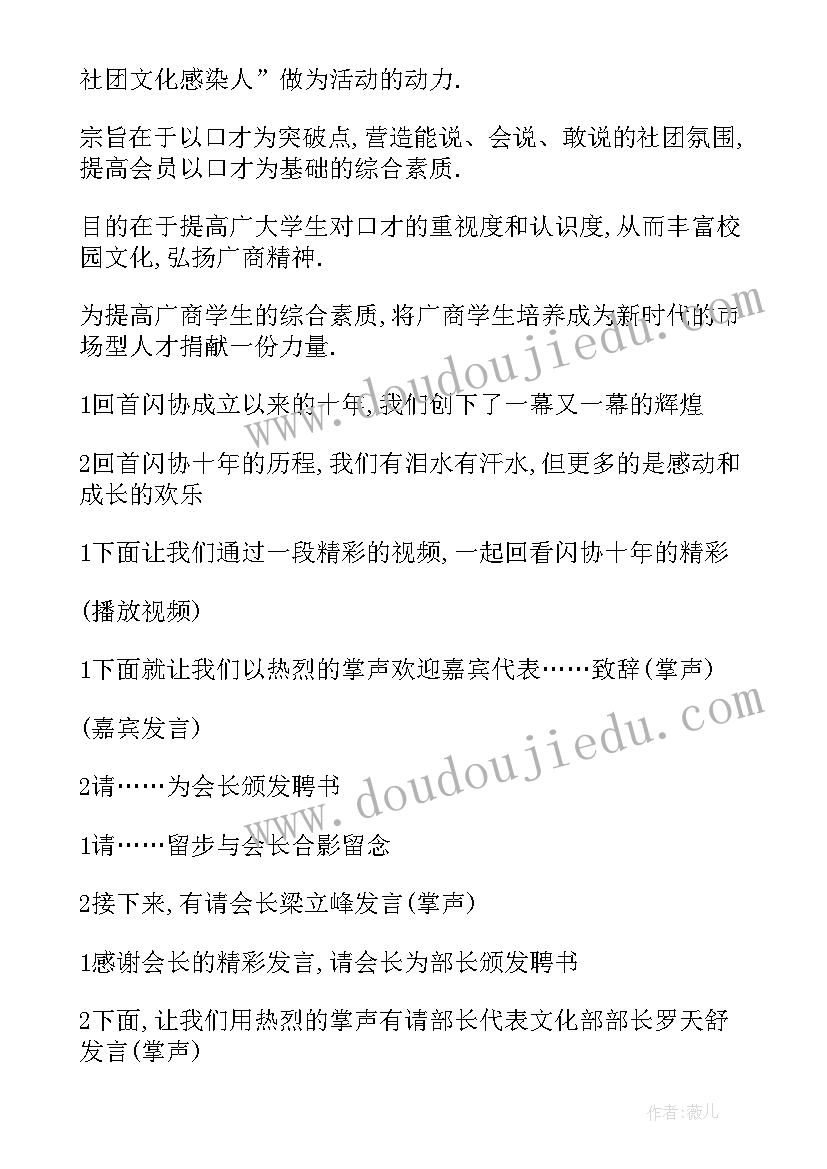 社团文化感染人”做为活动的动力.

宗旨在于以口才为突破点,营造能说、会说、敢说的社团氛围,提高会员以口才为基础的综合素质.

目的在于提高广大学生对口才的重视度和认识度,从而丰富校园文化,弘扬广商精神.

为提高广商学生的综合素质,将广商学生培养成为新时代的市场型人才捐献一份力量.

1回首闪协成立以来的十年,我们创下了一幕又一幕的辉煌

2回首闪协十年的历程,我们有泪水有汗水,但更多的是感动和成长的欢乐

1下面让我们通过一段精彩的视频,一起回看闪协十年的精彩

(播放视频)

1下面就让我们以热烈的掌声欢迎嘉宾代表……致辞(掌声)

(嘉宾发言)

2请……为会长颁发聘书

1请……留步与会长合影留念

2接下来,有请会长梁立峰发言(掌声)

1感谢会长的精彩发言,请会长为部长颁发聘书

2下面,让我们用热烈的掌声有请部长代表文化部部长罗天舒发言(掌声)

www.doudoujiedu.com

www.doudoujiedu.com

作者:薇儿